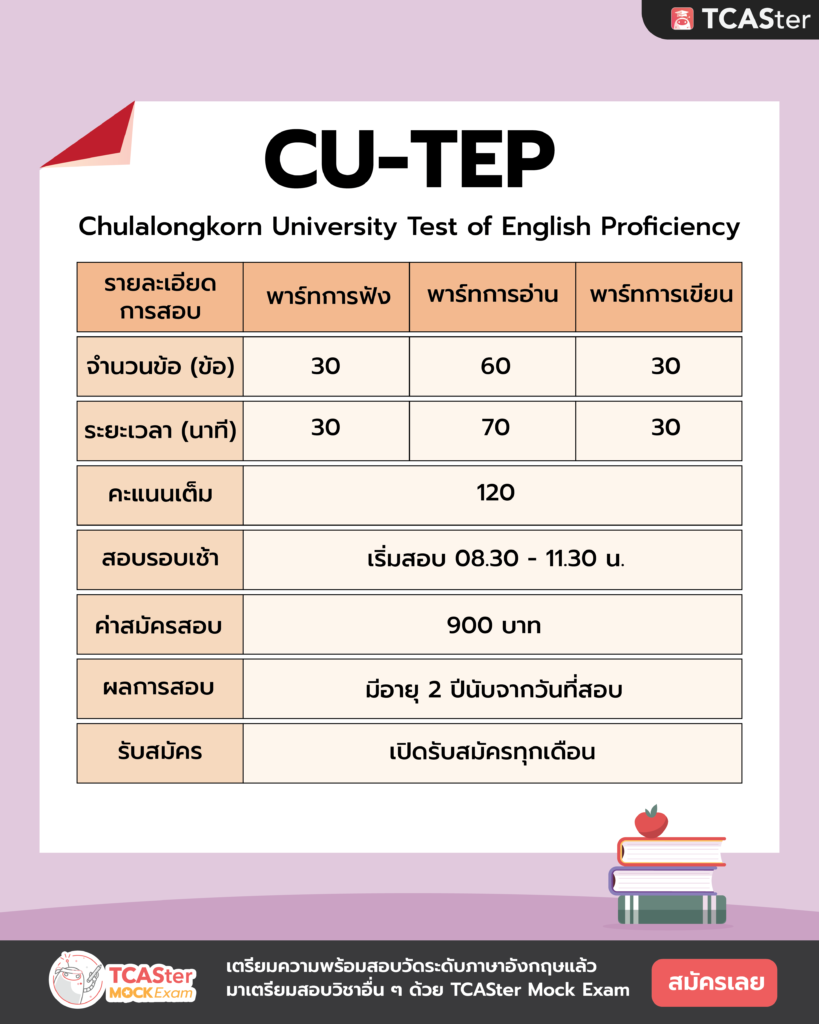 TCASter

CU-TEP

Chulalongkorn University Test of English Proficiency

| รายละเอียดการสอบ | พาร์ทการฟัง | พาร์ทการอ่าน | พาร์ทการเขียน |
|---|---|---|---|
| จำนวนข้อ (ข้อ) | 30 | 60 | 30 |
| ระยะเวลา (นาที) | 30 | 70 | 30 |
| คะแนนเต็ม | 120 | | |
| สอบรอบเช้า | เริ่มสอบ 08.30 - 11.30 น. | | |
| ค่าสมัครสอบ | 900 บาท | | |
| ผลการสอบ | มีอายุ 2 ปีนับจากวันที่สอบ | | |
| รับสมัคร | เปิดรับสมัครทุกเดือน | | |

TCASter MOCK Exam

เตรียมความพร้อมสอบวัดระดับภาษาอังกฤษแล้ว มาเตรียมสอบวิชาอื่น ๆ ด้วย TCASter Mock Exam

สมัครเลย